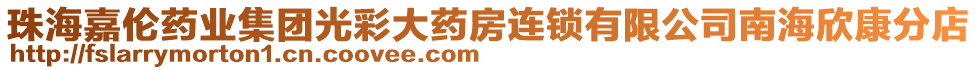 珠海嘉伦药业集团光彩大药房连锁有限公司南海欣康分店
http://fslarrymorton1.cn.coovee.com